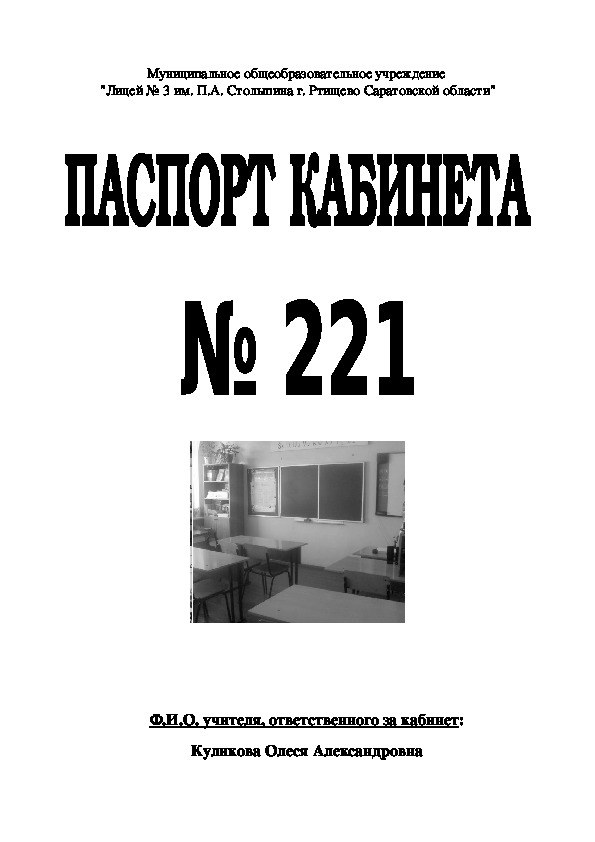 Муниципальное общеобразовательное учреждение
"Лицей № 3 им. П.А. Столыпина г. Ртищево Саратовской области"

ПАСПОРТ КАБИНЕТА

№ 221

Ф.И.О. учителя, ответственного за кабинет:

Куликова Олеся Александровна